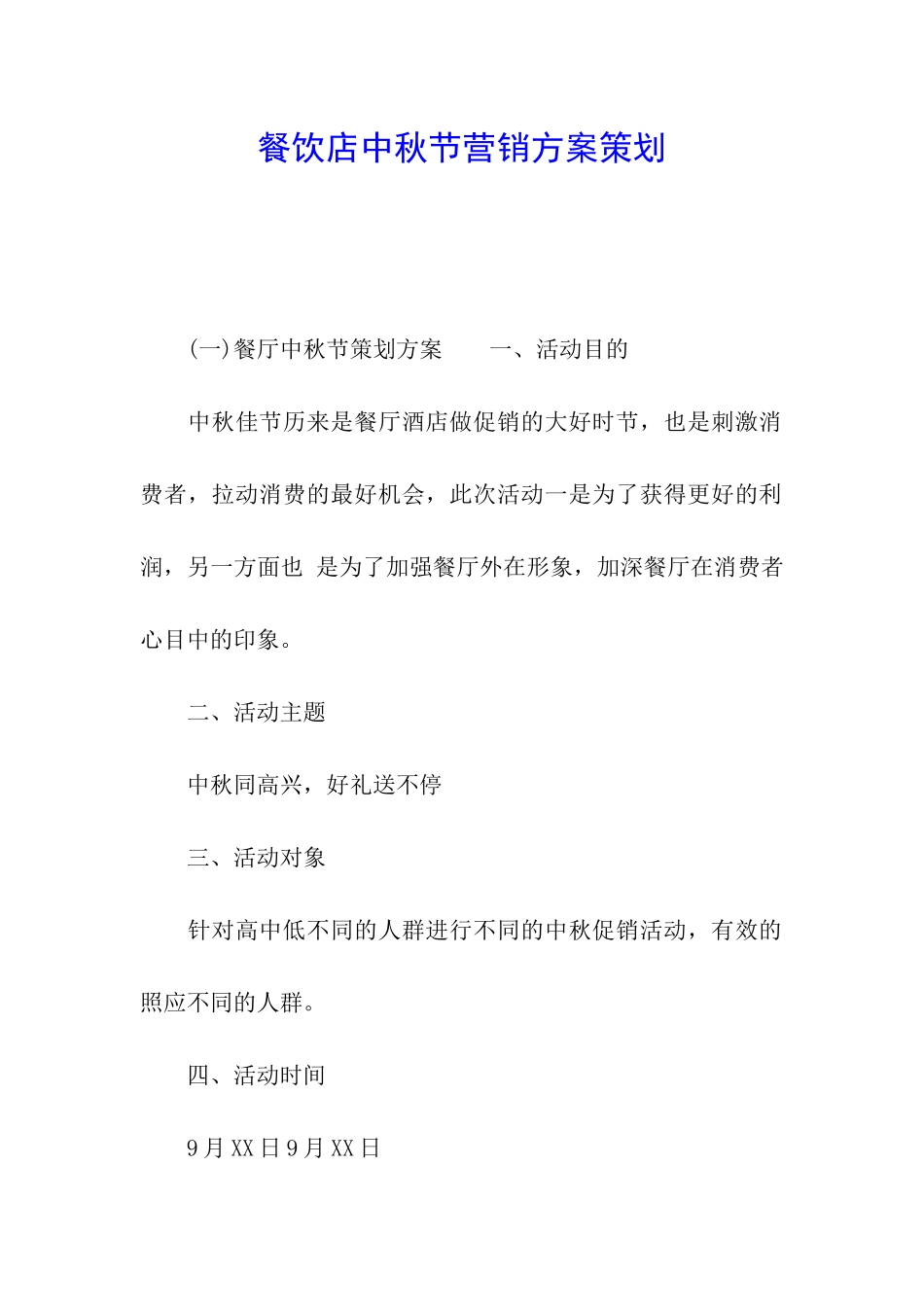 餐饮店中秋节营销方案策划

(一)餐厅中秋节策划方案　　一、活动目的

中秋佳节历来是餐厅酒店做促销的大好时节，也是刺激消费者，拉动消费的最好机会，此次活动一是为了获得更好的利润，另一方面也 是为了加强餐厅外在形象，加深餐厅在消费者心目中的印象。

二、活动主题

中秋同高兴，好礼送不停

三、活动对象

针对高中低不同的人群进行不同的中秋促销活动，有效的照应不同的人群。

四、活动时间

9月XX日9月XX日